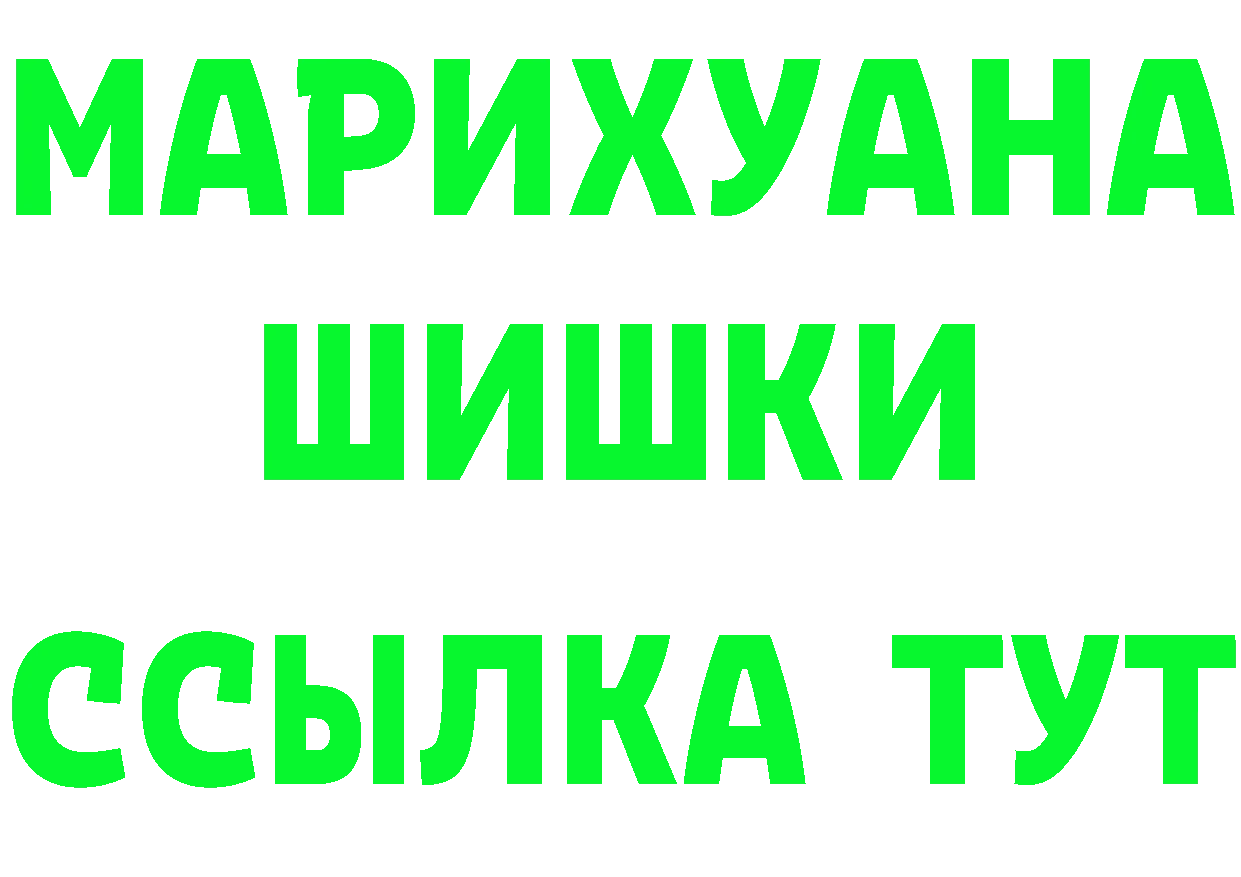 МАРИХУАНА
ШИШКИ
ССЫЛКА ТУТ